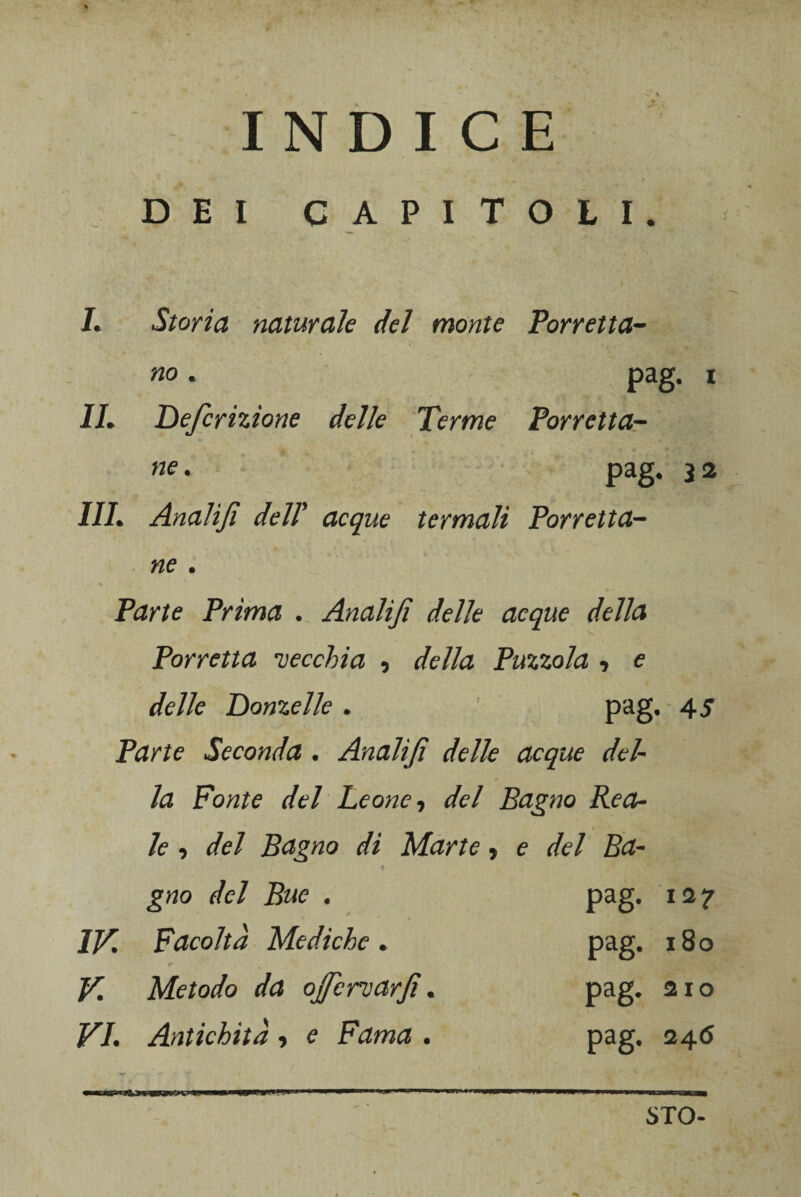 INDICE

DEI CAPITOLI.

I. Storia naturale del monte Porrettano. pag. 1

II. Deſcrizione delle Terme Porrettane. pag. 32

III. Analiſi dell' acque termali Porrettane.

Parte Prima. Analiſi delle acque della Porretta vecchia, della Puzzola, e delle Donzelle. pag. 45

Parte Seconda. Analiſi delle acque della Fonte del Leone, del Bagno Reale, del Bagno di Marte, e del Bagno del Bue. pag. 127

IV. Facoltà Mediche. pag. 180

V. Metodo da oſſervarſi. pag. 210

VI. Antichità, e Fama. pag. 246

STO-